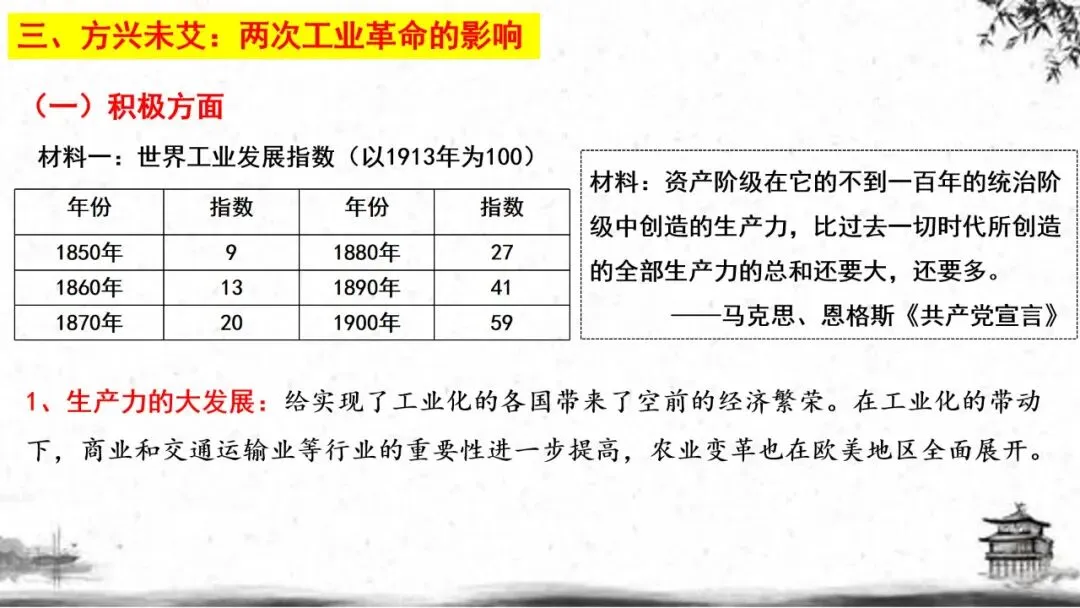 三、方兴未艾：两次工业革命的影响

（一）积极方面

材料一：世界工业发展指数（以1913年为100）

| 年份 | 指数 | 年份 | 指数 |
|---|---|---|---|
| 1850年 | 9 | 1880年 | 27 |
| 1860年 | 13 | 1890年 | 41 |
| 1870年 | 20 | 1900年 | 59 |

材料：资产阶级在它的不到一百年的统治阶级中创造的生产力，比过去一切时代所创造的全部生产力的总和还要大，还要多。
——马克思、恩格斯《共产党宣言》

1、生产力的大发展：给实现了工业化的各国带来了空前的经济繁荣。在工业化的带动下，商业和交通运输业等行业的重要性进一步提高，农业变革也在欧美地区全面展开。